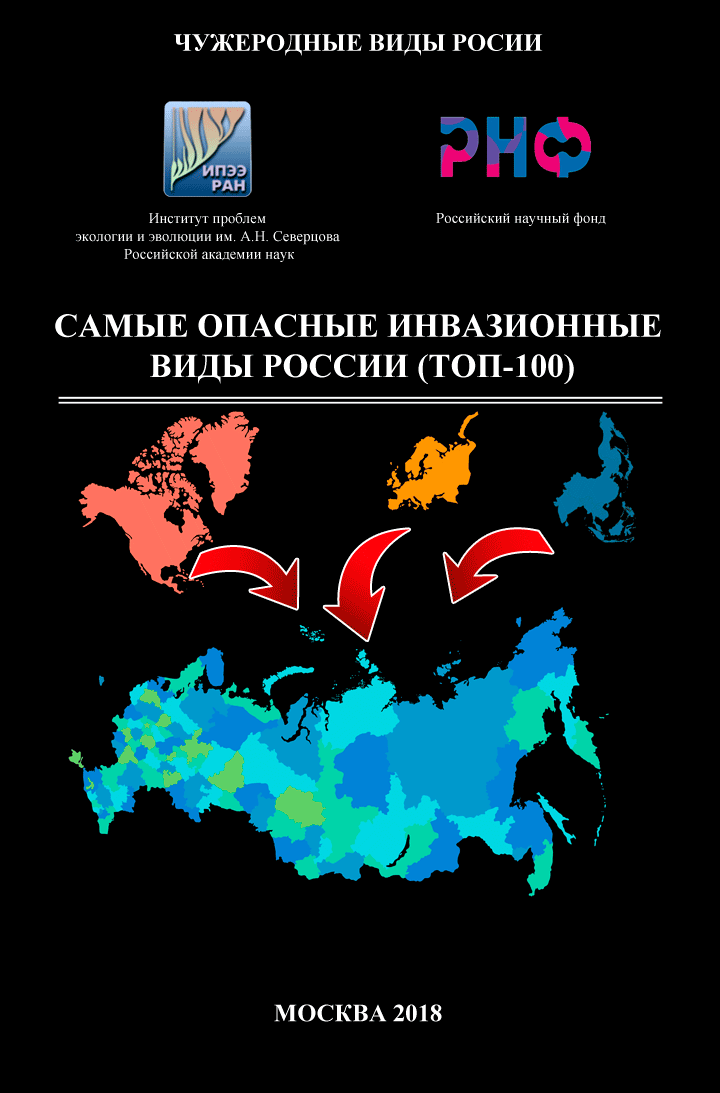 ЧУЖЕРОДНЫЕ ВИДЫ РОСИИ

ИПЭЭ РАН

Институт проблем экологии и эволюции им. А.Н. Северцова Российской академии наук

РНФ

Российский научный фонд

САМЫЕ ОПАСНЫЕ ИНВАЗИОННЫЕ ВИДЫ РОССИИ (ТОП-100)

МОСКВА 2018